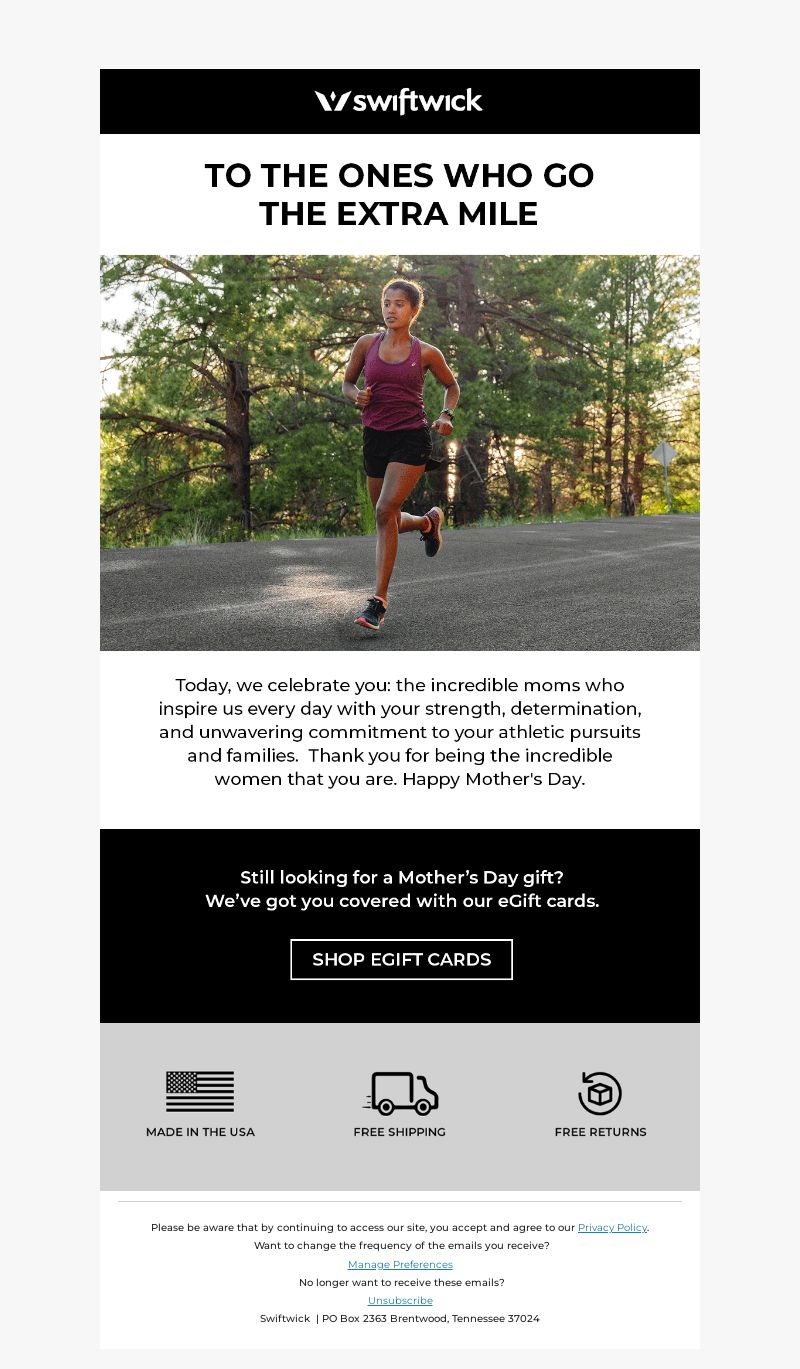 swiftwick

TO THE ONES WHO GO THE EXTRA MILE

Today, we celebrate you: the incredible moms who inspire us every day with your strength, determination, and unwavering commitment to your athletic pursuits and families. Thank you for being the incredible women that you are. Happy Mother's Day.

Still looking for a Mother's Day gift?
We've got you covered with our eGift cards.

SHOP EGIFT CARDS

MADE IN THE USA

FREE SHIPPING

FREE RETURNS

Please be aware that by continuing to access our site, you accept and agree to our Privacy Policy.
Want to change the frequency of the emails you receive?
Manage Preferences
No longer want to receive these emails?
Unsubscribe
Swiftwick | PO Box 2363 Brentwood, Tennessee 37024